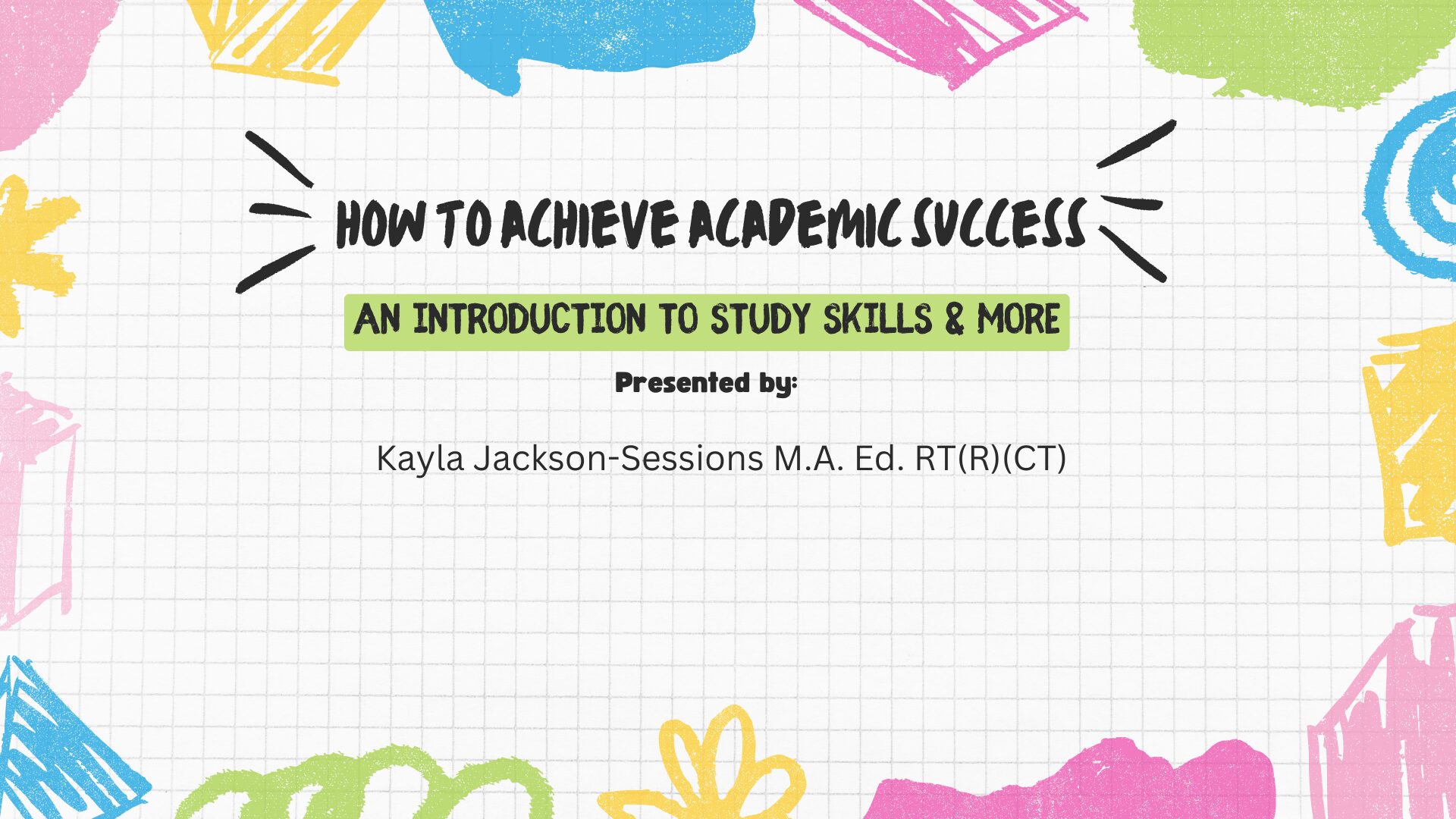 HOW TO ACHIEVE ACADEMIC SUCCESS

AN INTRODUCTION TO STUDY SKILLS & MORE

Presented by:

Kayla Jackson-Sessions M.A. Ed. RT(R)(CT)